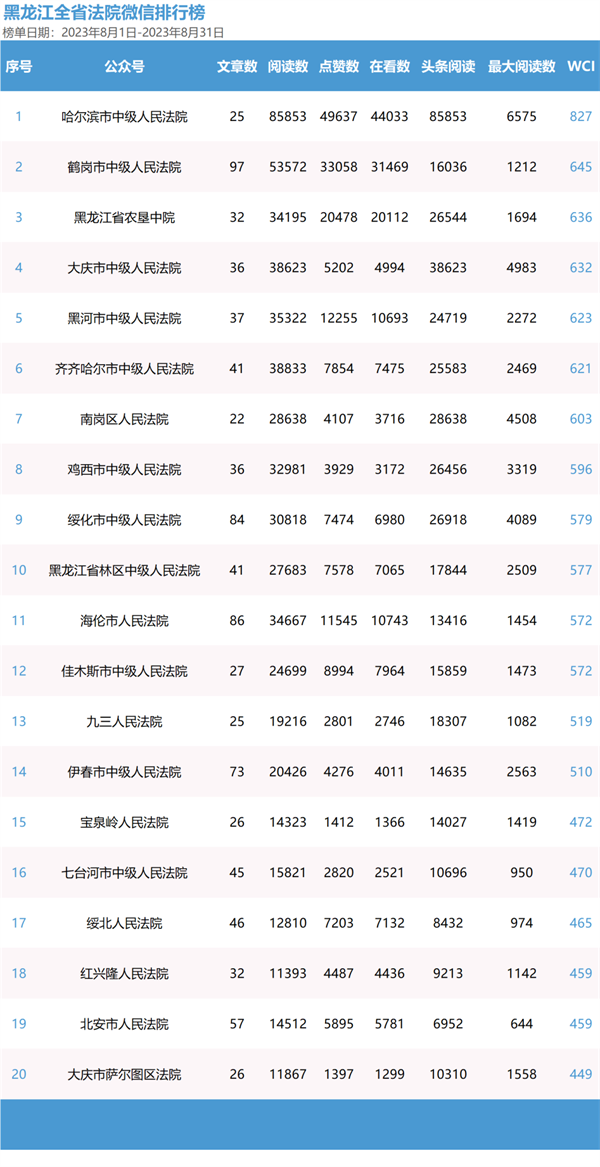 黑龙江全省法院微信排行榜

榜单日期：2023年8月1日-2023年8月31日

| 序号 | 公众号 | 文章数 | 阅读数 | 点赞数 | 在看数 | 头条阅读 | 最大阅读数 | WCI |
|---|---|---|---|---|---|---|---|---|
| 1 | 哈尔滨市中级人民法院 | 25 | 85853 | 49637 | 44033 | 85853 | 6575 | 827 |
| 2 | 鹤岗市中级人民法院 | 97 | 53572 | 33058 | 31469 | 16036 | 1212 | 645 |
| 3 | 黑龙江省农垦中院 | 32 | 34195 | 20478 | 20112 | 26544 | 1694 | 636 |
| 4 | 大庆市中级人民法院 | 36 | 38623 | 5202 | 4994 | 38623 | 4983 | 632 |
| 5 | 黑河市中级人民法院 | 37 | 35322 | 12255 | 10693 | 24719 | 2272 | 623 |
| 6 | 齐齐哈尔市中级人民法院 | 41 | 38833 | 7854 | 7475 | 25583 | 2469 | 621 |
| 7 | 南岗区人民法院 | 22 | 28638 | 4107 | 3716 | 28638 | 4508 | 603 |
| 8 | 鸡西市中级人民法院 | 36 | 32981 | 3929 | 3172 | 26456 | 3319 | 596 |
| 9 | 绥化市中级人民法院 | 84 | 30818 | 7474 | 6980 | 26918 | 4089 | 579 |
| 10 | 黑龙江省林区中级人民法院 | 41 | 27683 | 7578 | 7065 | 17844 | 2509 | 577 |
| 11 | 海伦市人民法院 | 86 | 34667 | 11545 | 10743 | 13416 | 1454 | 572 |
| 12 | 佳木斯市中级人民法院 | 27 | 24699 | 8994 | 7964 | 15859 | 1473 | 572 |
| 13 | 九三人民法院 | 25 | 19216 | 2801 | 2746 | 18307 | 1082 | 519 |
| 14 | 伊春市中级人民法院 | 73 | 20426 | 4276 | 4011 | 14635 | 2563 | 510 |
| 15 | 宝泉岭人民法院 | 26 | 14323 | 1412 | 1366 | 14027 | 1419 | 472 |
| 16 | 七台河市中级人民法院 | 45 | 15821 | 2820 | 2521 | 10696 | 950 | 470 |
| 17 | 绥北人民法院 | 46 | 12810 | 7203 | 7132 | 8432 | 974 | 465 |
| 18 | 红兴隆人民法院 | 32 | 11393 | 4487 | 4436 | 9213 | 1142 | 459 |
| 19 | 北安市人民法院 | 57 | 14512 | 5895 | 5781 | 6952 | 644 | 459 |
| 20 | 大庆市萨尔图区法院 | 26 | 11867 | 1397 | 1299 | 10310 | 1558 | 449 |